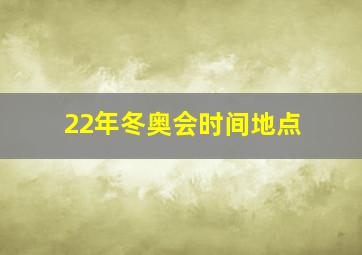 22年冬奥会时间地点